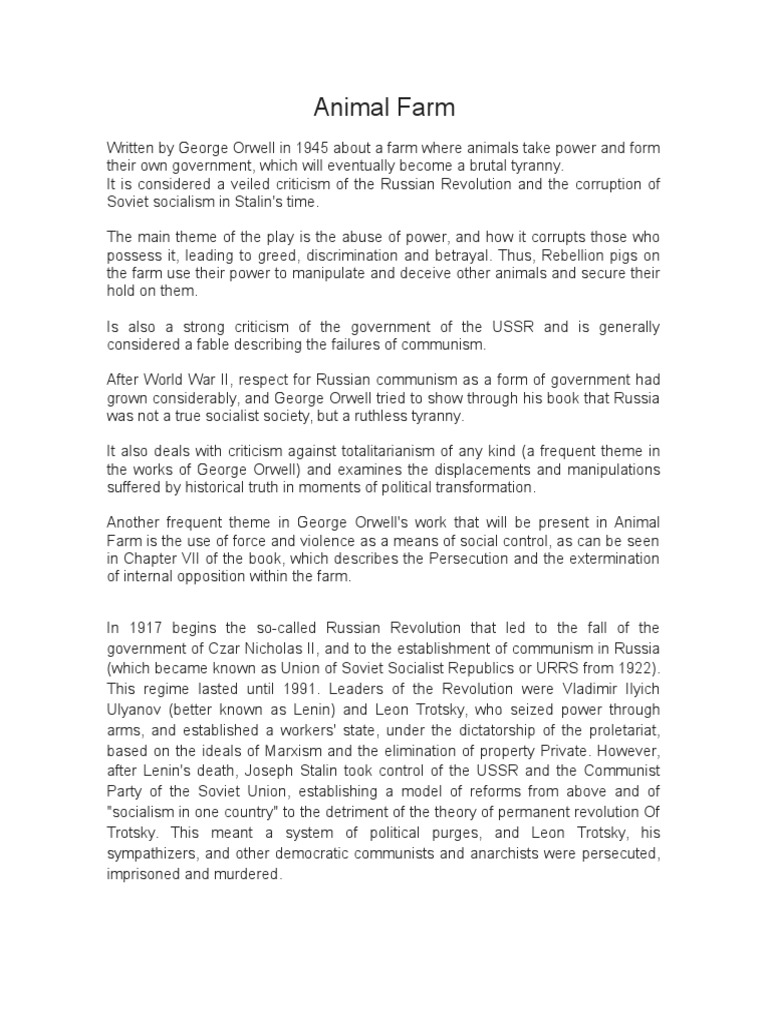 Animal Farm

Written by George Orwell in 1945 about a farm where animals take power and form their own government, which will eventually become a brutal tyranny.
It is considered a veiled criticism of the Russian Revolution and the corruption of Soviet socialism in Stalin's time.

The main theme of the play is the abuse of power, and how it corrupts those who possess it, leading to greed, discrimination and betrayal. Thus, Rebellion pigs on the farm use their power to manipulate and deceive other animals and secure their hold on them.

Is also a strong criticism of the government of the USSR and is generally considered a fable describing the failures of communism.

After World War II, respect for Russian communism as a form of government had grown considerably, and George Orwell tried to show through his book that Russia was not a true socialist society, but a ruthless tyranny.

It also deals with criticism against totalitarianism of any kind (a frequent theme in the works of George Orwell) and examines the displacements and manipulations suffered by historical truth in moments of political transformation.

Another frequent theme in George Orwell's work that will be present in Animal Farm is the use of force and violence as a means of social control, as can be seen in Chapter VII of the book, which describes the Persecution and the extermination of internal opposition within the farm.

In 1917 begins the so-called Russian Revolution that led to the fall of the government of Czar Nicholas II, and to the establishment of communism in Russia (which became known as Union of Soviet Socialist Republics or URRS from 1922). This regime lasted until 1991. Leaders of the Revolution were Vladimir Ilyich Ulyanov (better known as Lenin) and Leon Trotsky, who seized power through arms, and established a workers' state, under the dictatorship of the proletariat, based on the ideals of Marxism and the elimination of property Private. However, after Lenin's death, Joseph Stalin took control of the USSR and the Communist Party of the Soviet Union, establishing a model of reforms from above and of "socialism in one country" to the detriment of the theory of permanent revolution Of Trotsky. This meant a system of political purges, and Leon Trotsky, his sympathizers, and other democratic communists and anarchists were persecuted, imprisoned and murdered.